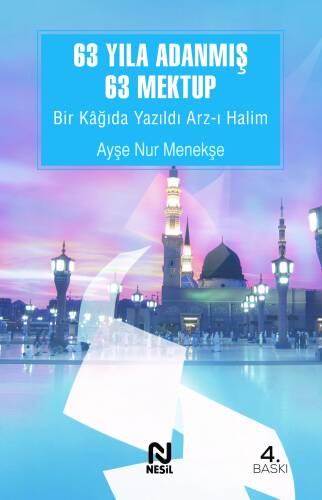 63 YILA ADANMIŞ
63 MEKTUP

Bir Kâğıda Yazıldı Arz-ı Halim

Ayşe Nur Menekşe

N
NESİL

4.
BASKI